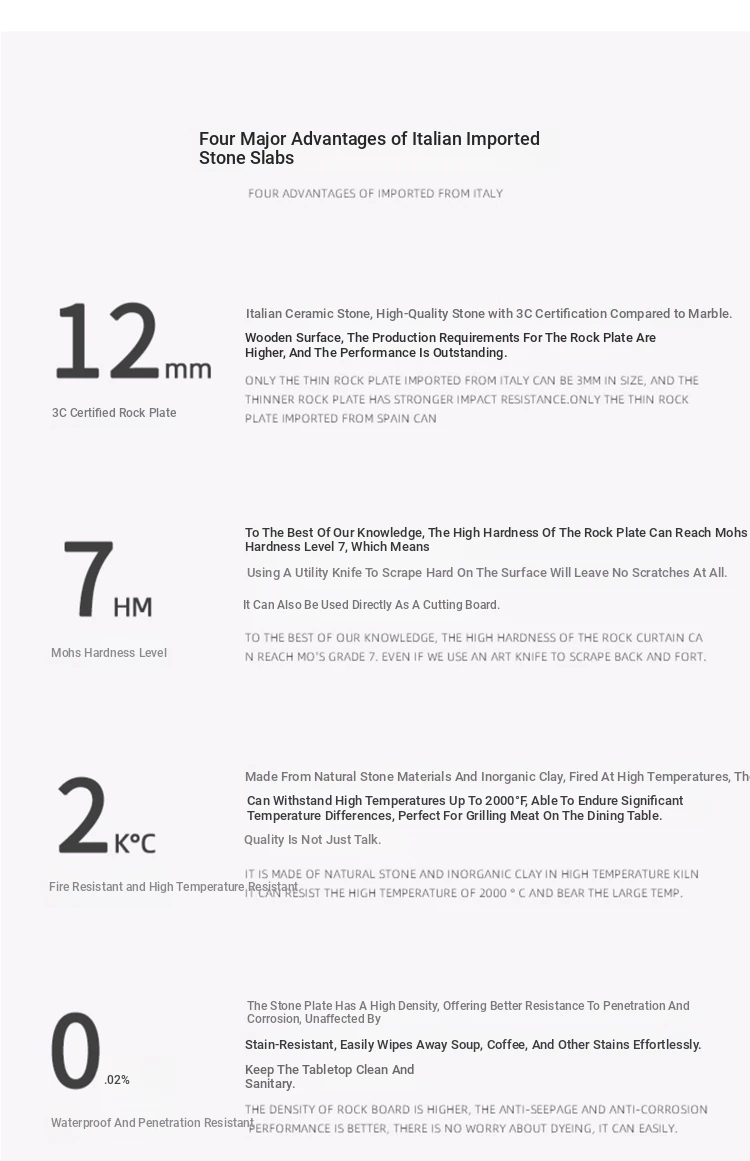 Four Major Advantages of Italian Imported Stone Slabs

FOUR ADVANTAGES OF IMPORTED FROM ITALY

12mm

3C Certified Rock Plate

Italian Ceramic Stone, High-Quality Stone with 3C Certification Compared to Marble.

Wooden Surface, The Production Requirements For The Rock Plate Are Higher, And The Performance Is Outstanding.

ONLY THE THIN ROCK PLATE IMPORTED FROM ITALY CAN BE 3MM IN SIZE, AND THE THINNER ROCK PLATE HAS STRONGER IMPACT RESISTANCE.ONLY THE THIN ROCK PLATE IMPORTED FROM SPAIN CAN

7HM

Mohs Hardness Level

To The Best Of Our Knowledge, The High Hardness Of The Rock Plate Can Reach Mohs Hardness Level 7, Which Means

Using A Utility Knife To Scrape Hard On The Surface Will Leave No Scratches At All.

It Can Also Be Used Directly As A Cutting Board.

TO THE BEST OF OUR KNOWLEDGE, THE HIGH HARDNESS OF THE ROCK CURTAIN CA N REACH MO'S GRADE 7. EVEN IF WE USE AN ART KNIFE TO SCRAPE BACK AND FORT.

2K°C

Fire Resistant and High Temperature Resistant

Made From Natural Stone Materials And Inorganic Clay, Fired At High Temperatures, Th

Can Withstand High Temperatures Up To 2000°F, Able To Endure Significant Temperature Differences, Perfect For Grilling Meat On The Dining Table.

Quality Is Not Just Talk.

IT IS MADE OF NATURAL STONE AND INORGANIC CLAY IN HIGH TEMPERATURE KILN IT CAN RESIST THE HIGH TEMPERATURE OF 2000 ° C AND BEAR THE LARGE TEMP.

0.02%

Waterproof And Penetration Resistant

The Stone Plate Has A High Density, Offering Better Resistance To Penetration And Corrosion, Unaffected By

Stain-Resistant, Easily Wipes Away Soup, Coffee, And Other Stains Effortlessly.

Keep The Tabletop Clean And Sanitary.

THE DENSITY OF ROCK BOARD IS HIGHER, THE ANTI-SEEPAGE AND ANTI-CORROSION PERFORMANCE IS BETTER, THERE IS NO WORRY ABOUT DYEING, IT CAN EASILY.